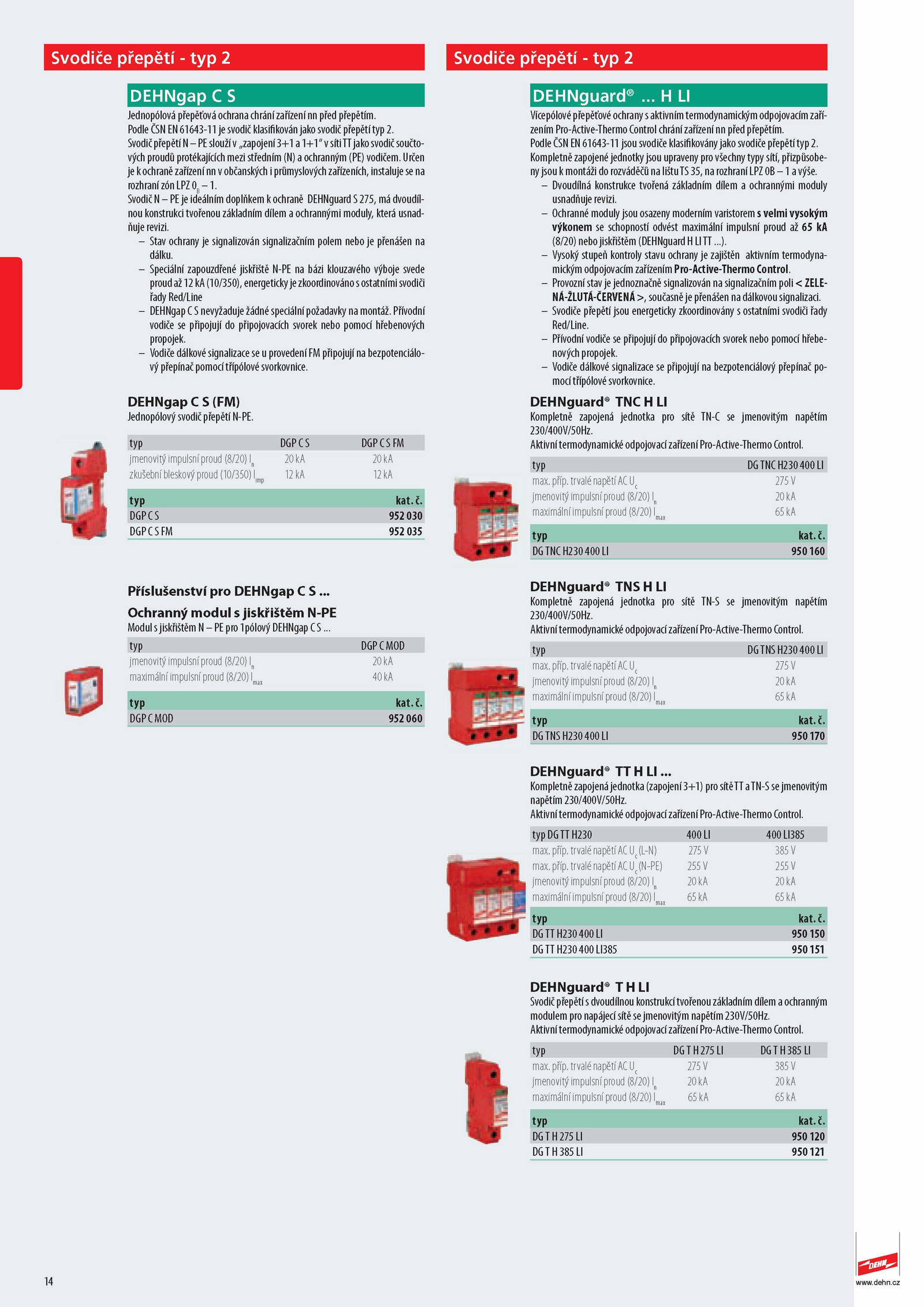 Svodiče přepětí - typ 2

DEHNgap C S

Jednopólová přepěťová ochrana chrání zařízení nn před přepětím.
Podle ČSN EN 61643-11 je svodič klasifikován jako svodič přepětí typ 2.
Svodič přepětí N – PE slouží v „zapojení 3+1 a 1+1“ v síti TT jako svodič součtových proudů protékajících mezi středním (N) a ochranným (PE) vodičem. Určen je k ochraně zařízení nn v občanských i průmyslových zařízeních, instaluje se na rozhraní zón LPZ $0_B$ – 1.
Svodič N – PE je ideálním doplňkem k ochraně DEHNguard S 275, má dvoudílnou konstrukci tvořenou základním dílem a ochrannými moduly, která usnadňuje revizi.
– Stav ochrany je signalizován signalizačním polem nebo je přenášen na dálku.
– Speciální zapouzdřené jiskřiště N-PE na bázi klouzavého výboje svede proud až 12 kA (10/350), energeticky je zkoordinováno s ostatními svodiči řady Red/Line
– DEHNgap C S nevyžaduje žádné speciální požadavky na montáž. Přívodní vodiče se připojují do připojovacích svorek nebo pomocí hřebenových propojek.
– Vodiče dálkové signalizace se u provedení FM připojují na bezpotenciálový přepínač pomocí třípólové svorkovnice.

DEHNgap C S (FM)
Jednopólový svodič přepětí N-PE.

| typ | DGP C S | DGP C S FM |
|---|---|---|
| jmenovitý impulsní proud (8/20) $I_n$ | 20 kA | 20 kA |
| zkušební bleskový proud (10/350) $I_{imp}$ | 12 kA | 12 kA |

| typ | kat. č. |
|---|---|
| DGP C S | 952 030 |
| DGP C S FM | 952 035 |

Příslušenství pro DEHNgap C S ...
Ochranný modul s jiskřištěm N-PE
Modul s jiskřištěm N – PE pro 1pólový DEHNgap C S ...

| typ | DGP C MOD |
|---|---|
| jmenovitý impulsní proud (8/20) $I_n$ | 20 kA |
| maximální impulsní proud (8/20) $I_{max}$ | 40 kA |

| typ | kat. č. |
|---|---|
| DGP C MOD | 952 060 |

14

Svodiče přepětí - typ 2

DEHNguard® ... H LI

Vícepólové přepěťové ochrany s aktivním termodynamickým odpojovacím zařízením Pro-Active-Thermo Control chrání zařízení nn před přepětím.
Podle ČSN EN 61643-11 jsou svodiče klasifikovány jako svodiče přepětí typ 2.
Kompletně zapojené jednotky jsou upraveny pro všechny typy sítí, přizpůsobeny jsou k montáži do rozváděčů na lištu TS 35, na rozhraní LPZ 0B – 1 a výše.
– Dvoudílná konstrukce tvořená základním dílem a ochrannými moduly usnadňuje revizi.
– Ochranné moduly jsou osazeny moderním varistorem s velmi vysokým výkonem se schopností odvést maximální impulsní proud až 65 kA (8/20) nebo jiskřištěm (DEHNguard H LI TT ...).
– Vysoký stupeň kontroly stavu ochrany je zajištěn aktivním termodynamickým odpojovacím zařízením Pro-Active-Thermo Control.
– Provozní stav je jednoznačně signalizován na signalizačním poli < ZELENÁ-ŽLUTÁ-ČERVENÁ >, současně je přenášen na dálkovou signalizaci.
– Svodiče přepětí jsou energeticky zkoordinovány s ostatními svodiči řady Red/Line.
– Přívodní vodiče se připojují do připojovacích svorek nebo pomocí hřebenových propojek.
– Vodiče dálkové signalizace se připojují na bezpotenciálový přepínač pomocí třípólové svorkovnice.

DEHNguard® TNC H LI
Kompletně zapojená jednotka pro sítě TN-C se jmenovitým napětím 230/400V/50Hz.
Aktivní termodynamické odpojovací zařízení Pro-Active-Thermo Control.

| typ | DG TNC H230 400 LI |
|---|---|
| max. příp. trvalé napětí AC $U_c$ | 275 V |
| jmenovitý impulsní proud (8/20) $I_n$ | 20 kA |
| maximální impulsní proud (8/20) $I_{max}$ | 65 kA |

| typ | kat. č. |
|---|---|
| DG TNC H230 400 LI | 950 160 |

DEHNguard® TNS H LI
Kompletně zapojená jednotka pro sítě TN-S se jmenovitým napětím 230/400V/50Hz.
Aktivní termodynamické odpojovací zařízení Pro-Active-Thermo Control.

| typ | DG TNS H230 400 LI |
|---|---|
| max. příp. trvalé napětí AC $U_c$ | 275 V |
| jmenovitý impulsní proud (8/20) $I_n$ | 20 kA |
| maximální impulsní proud (8/20) $I_{max}$ | 65 kA |

| typ | kat. č. |
|---|---|
| DG TNS H230 400 LI | 950 170 |

DEHNguard® TT H LI ...
Kompletně zapojená jednotka (zapojení 3+1) pro sítě TT a TN-S se jmenovitým napětím 230/400V/50Hz.
Aktivní termodynamické odpojovací zařízení Pro-Active-Thermo Control.

| typ DG TT H230 | 400 LI | 400 LI385 |
|---|---|---|
| max. příp. trvalé napětí AC $U_c$ (L-N) | 275 V | 385 V |
| max. příp. trvalé napětí AC $U_c$ (N-PE) | 255 V | 255 V |
| jmenovitý impulsní proud (8/20) $I_n$ | 20 kA | 20 kA |
| maximální impulsní proud (8/20) $I_{max}$ | 65 kA | 65 kA |

| typ | kat. č. |
|---|---|
| DG TT H230 400 LI | 950 150 |
| DG TT H230 400 LI385 | 950 151 |

DEHNguard® T H LI
Svodič přepětí s dvoudílnou konstrukcí tvořenou základním dílem a ochranným modulem pro napájecí sítě se jmenovitým napětím 230V/50Hz.
Aktivní termodynamické odpojovací zařízení Pro-Active-Thermo Control.

| typ | DG T H 275 LI | DG T H 385 LI |
|---|---|---|
| max. příp. trvalé napětí AC $U_c$ | 275 V | 385 V |
| jmenovitý impulsní proud (8/20) $I_n$ | 20 kA | 20 kA |
| maximální impulsní proud (8/20) $I_{max}$ | 65 kA | 65 kA |

| typ | kat. č. |
|---|---|
| DG T H 275 LI | 950 120 |
| DG T H 385 LI | 950 121 |

DEHN
www.dehn.cz